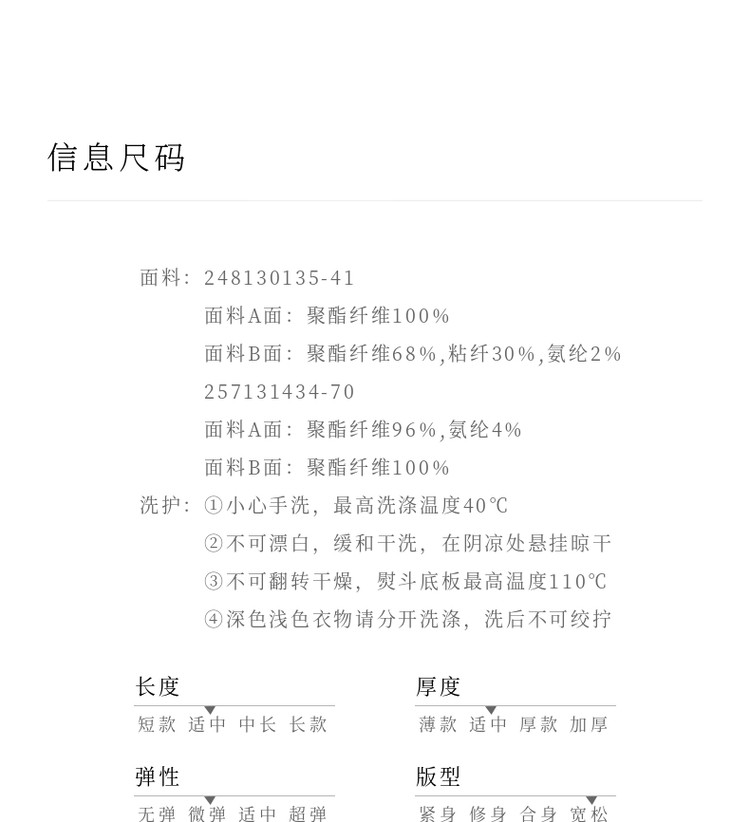 信息尺码

面料：248130135-41
面料A面：聚酯纤维100%
面料B面：聚酯纤维68%,粘纤30%,氨纶2%
257131434-70
面料A面：聚酯纤维96%,氨纶4%
面料B面：聚酯纤维100%

洗护：①小心手洗，最高洗涤温度40℃
②不可漂白，缓和干洗，在阴凉处悬挂晾干
③不可翻转干燥，熨斗底板最高温度110℃
④深色浅色衣物请分开洗涤，洗后不可绞拧

长度
短款 适中 中长 长款

厚度
薄款 适中 厚款 加厚

弹性
无弹 微弹 适中 超弹

版型
紧身 修身 合身 宽松